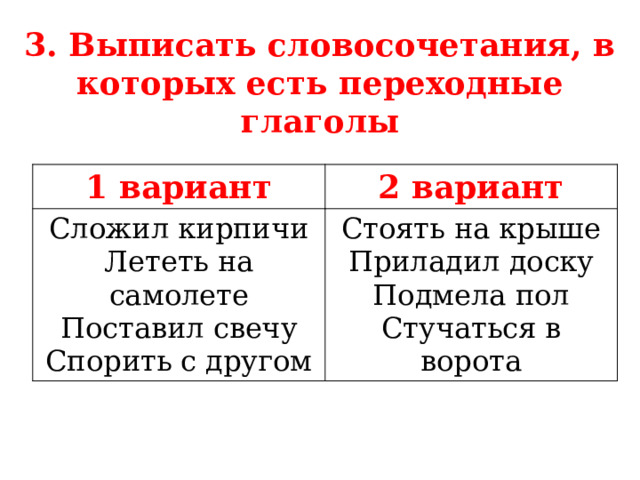 3. Выписать словосочетания, в которых есть переходные глаголы

| 1 вариант | 2 вариант |
|---|---|
| Сложил кирпичи Лететь на самолете Поставил свечу Спорить с другом | Стоять на крыше Приладил доску Подмела пол Стучаться в ворота |